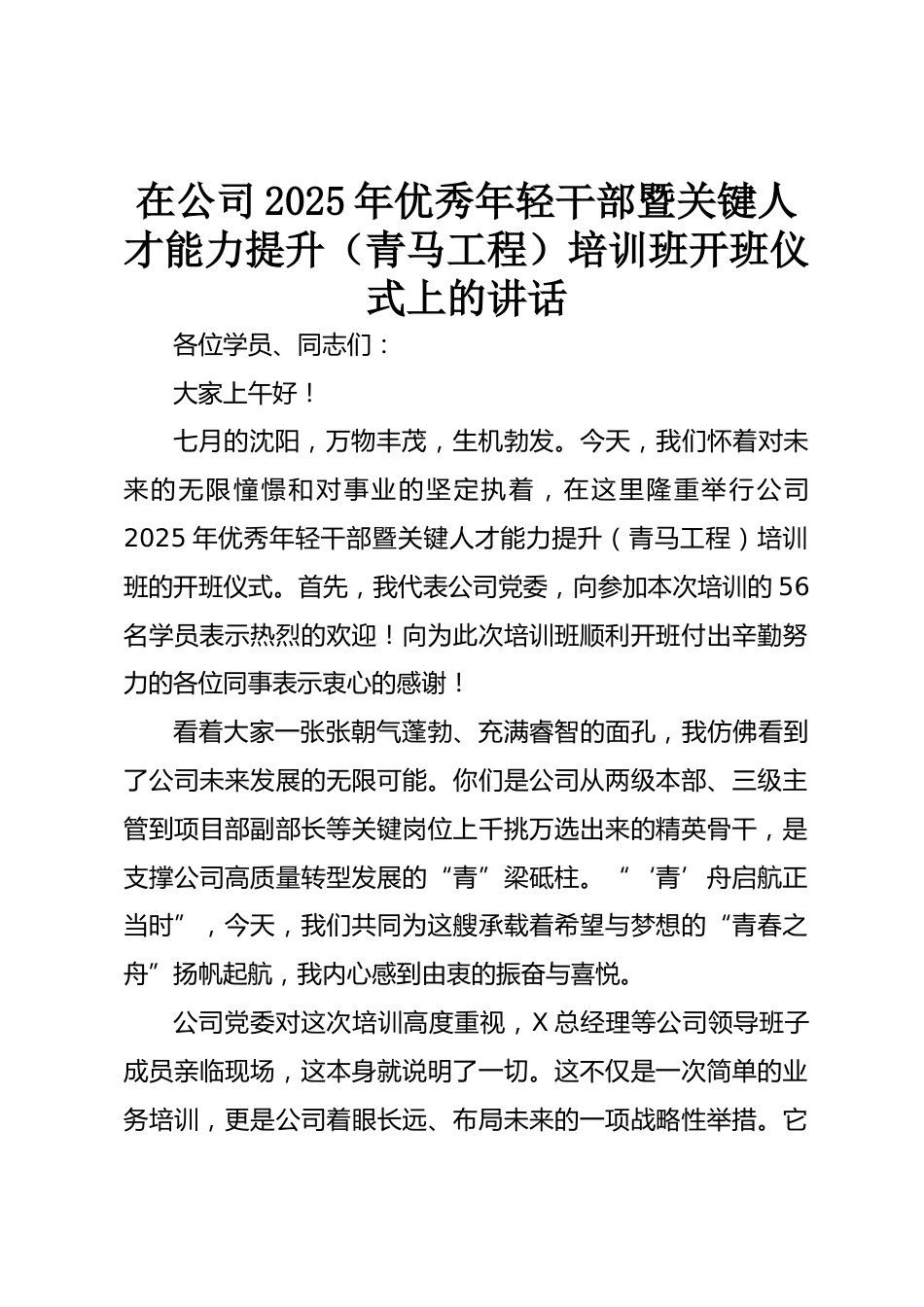 在公司2025年优秀年轻干部暨关键人才能力提升（青马工程）培训班开班仪式上的讲话

各位学员、同志们：

大家上午好！

七月的沈阳，万物丰茂，生机勃发。今天，我们怀着对未来的无限憧憬和对事业的坚定执着，在这里隆重举行公司2025年优秀年轻干部暨关键人才能力提升（青马工程）培训班的开班仪式。首先，我代表公司党委，向参加本次培训的56名学员表示热烈的欢迎！向为此次培训班顺利开班付出辛勤努力的各位同事表示衷心的感谢！

看着大家一张张朝气蓬勃、充满睿智的面孔，我仿佛看到了公司未来发展的无限可能。你们是公司从两级本部、三级主管到项目部副部长等关键岗位上千挑万选出来的精英骨干，是支撑公司高质量转型发展的“青”梁砥柱。“‘青’舟启航正当时”，今天，我们共同为这艘承载着希望与梦想的“青春之舟”扬帆起航，我内心感到由衷的振奋与喜悦。

公司党委对这次培训高度重视，X总经理等公司领导班子成员亲临现场，这本身就说明了一切。这不仅是一次简单的业务培训，更是公司着眼长远、布局未来的一项战略性举措。它